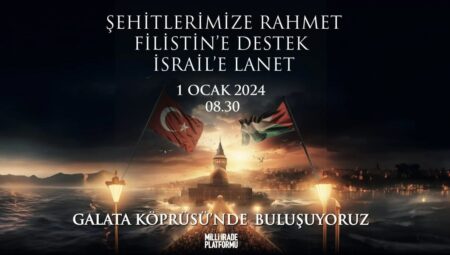 ŞEHİTLERİMİZE RAHMET
FİLİSTİN'E DESTEK
İSRAİL'E LANET

1 OCAK 2024
08.30

GALATA KÖPRÜSÜ'NDE BULUŞUYORUZ

MİLLİ İRADE PLATFORMU